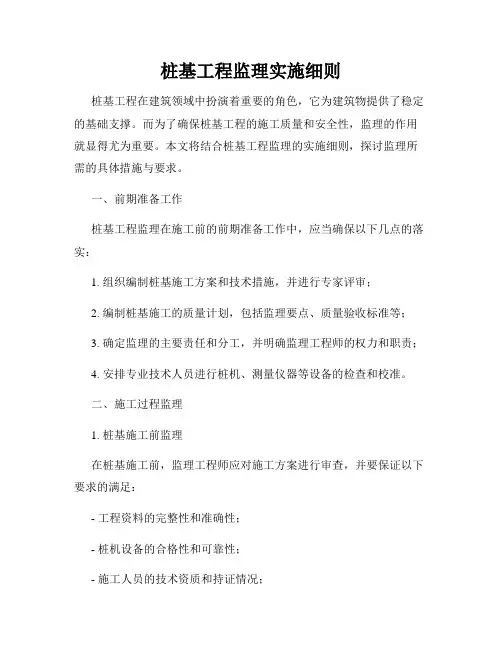 桩基工程监理实施细则

桩基工程在建筑领域中扮演着重要的角色，它为建筑物提供了稳定的基础支撑。而为了确保桩基工程的施工质量和安全性，监理的作用就显得尤为重要。本文将结合桩基工程监理的实施细则，探讨监理所需的具体措施与要求。

一、前期准备工作

桩基工程监理在施工前的前期准备工作中，应当确保以下几点的落实：

1. 组织编制桩基施工方案和技术措施，并进行专家评审；

2. 编制桩基施工的质量计划，包括监理要点、质量验收标准等；

3. 确定监理的主要责任和分工，并明确监理工程师的权力和职责；

4. 安排专业技术人员进行桩机、测量仪器等设备的检查和校准。

二、施工过程监理

1. 桩基施工前监理

在桩基施工前，监理工程师应对施工方案进行审查，并要保证以下要求的满足：

- 工程资料的完整性和准确性；

- 桩机设备的合格性和可靠性；

- 施工人员的技术资质和持证情况；